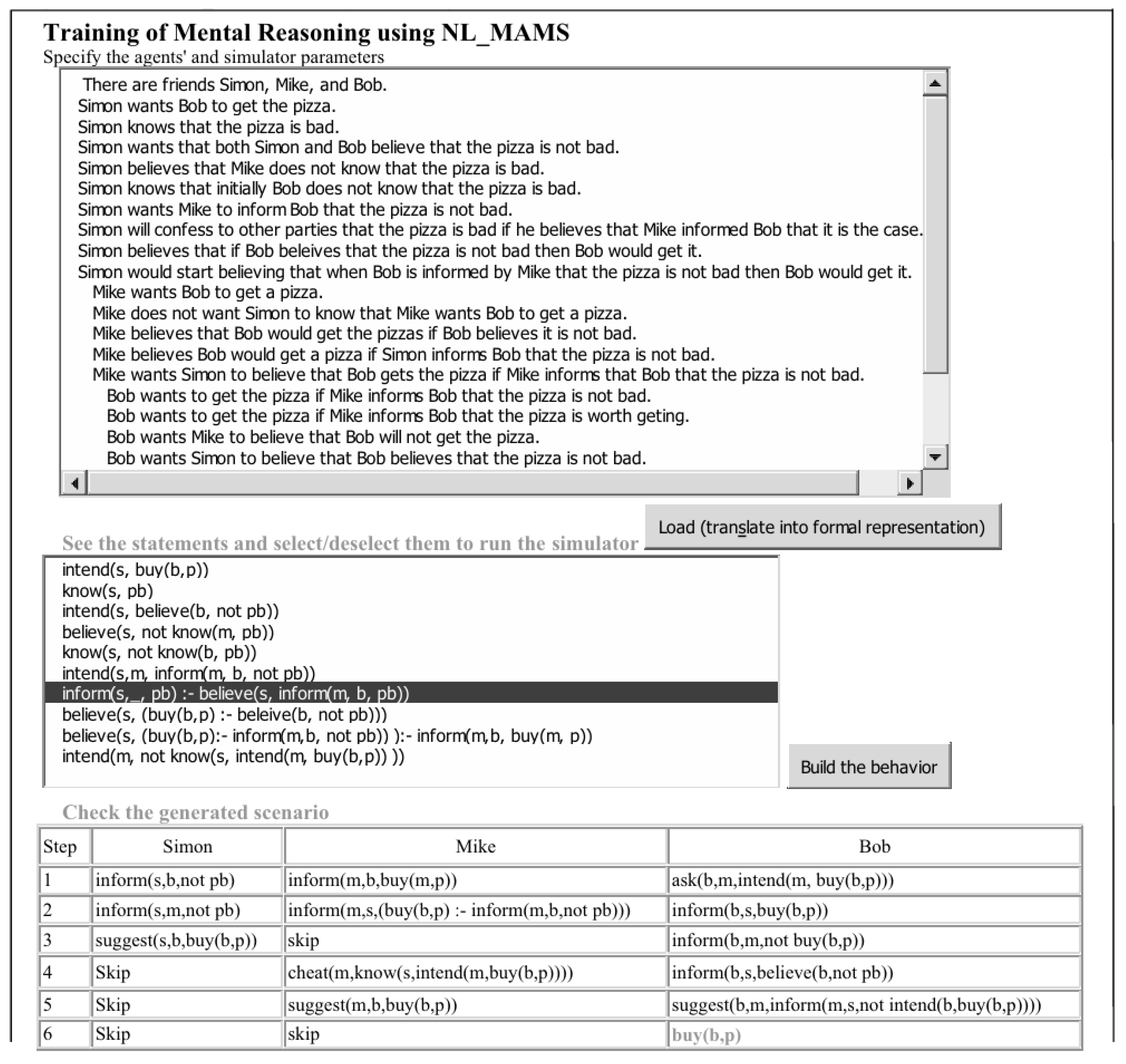 Training of Mental Reasoning using NL_MAMS
Specify the agents' and simulator parameters

There are friends Simon, Mike, and Bob.
Simon wants Bob to get the pizza.
Simon knows that the pizza is bad.
Simon wants that both Simon and Bob believe that the pizza is not bad.
Simon believes that Mike does not know that the pizza is bad.
Simon knows that initially Bob does not know that the pizza is bad.
Simon wants Mike to inform Bob that the pizza is not bad.
Simon will confess to other parties that the pizza is bad if he believes that Mike informed Bob that it is the case.
Simon believes that if Bob beleives that the pizza is not bad then Bob would get it.
Simon would start believing that when Bob is informed by Mike that the pizza is not bad then Bob would get it.
Mike wants Bob to get a pizza.
Mike does not want Simon to know that Mike wants Bob to get a pizza.
Mike believes that Bob would get the pizzas if Bob believes it is not bad.
Mike believes Bob would get a pizza if Simon informs Bob that the pizza is not bad.
Mike wants Simon to believe that Bob gets the pizza if Mike informs that Bob that the pizza is not bad.
Bob wants to get the pizza if Mike informs Bob that the pizza is not bad.
Bob wants to get the pizza if Mike informs Bob that the pizza is worth geting.
Bob wants Mike to believe that Bob will not get the pizza.
Bob wants Simon to believe that Bob believes that the pizza is not bad.

Load (translate into formal representation)

See the statements and select/deselect them to run the simulator

intend(s, buy(b,p))
know(s, pb)
intend(s, believe(b, not pb))
believe(s, not know(m, pb))
know(s, not know(b, pb))
intend(s,m, inform(m, b, not pb))
inform(s,_, pb) :- believe(s, inform(m, b, pb))
believe(s, (buy(b,p) :- beleive(b, not pb)))
believe(s, (buy(b,p):- inform(m,b, not pb)) ):- inform(m,b, buy(m, p))
intend(m, not know(s, intend(m, buy(b,p)) ))

Build the behavior

Check the generated scenario

| Step | Simon | Mike | Bob |
|---|---|---|---|
| 1 | inform(s,b,not pb) | inform(m,b,buy(m,p)) | ask(b,m,intend(m, buy(b,p))) |
| 2 | inform(s,m,not pb) | inform(m,s,(buy(b,p) :- inform(m,b,not pb))) | inform(b,s,buy(b,p)) |
| 3 | suggest(s,b,buy(b,p)) | skip | inform(b,m,not buy(b,p)) |
| 4 | Skip | cheat(m,know(s,intend(m,buy(b,p)))) | inform(b,s,believe(b,not pb)) |
| 5 | Skip | suggest(m,b,buy(b,p)) | suggest(b,m,inform(m,s,not intend(b,buy(b,p)))) |
| 6 | Skip | skip | buy(b,p) |